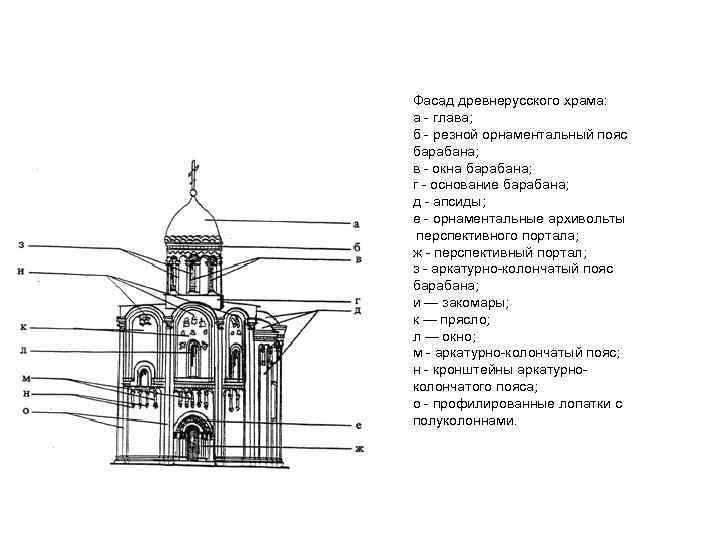 з
и
к
л
м
н
о
а
б
в
г
д
е
ж

Фасад древнерусского храма:
а - глава;
б - резной орнаментальный пояс барабана;
в - окна барабана;
г - основание барабана;
д - апсиды;
е - орнаментальные архивольты перспективного портала;
ж - перспективный портал;
з - аркатурно-колончатый пояс барабана;
и — закомары;
к — прясло;
л — окно;
м - аркатурно-колончатый пояс;
н - кронштейны аркатурно-колончатого пояса;
о - профилированные лопатки с полуколоннами.